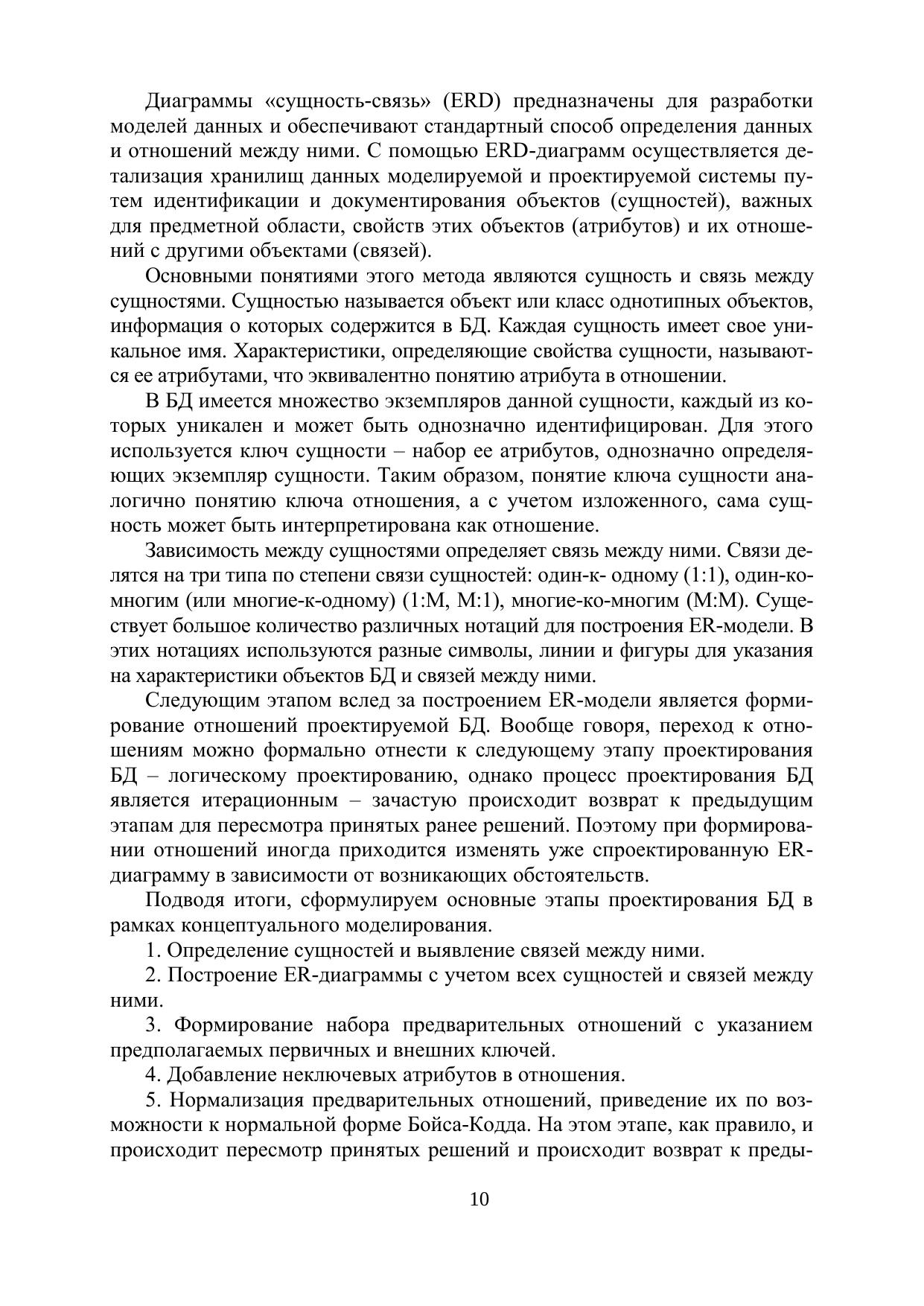 Диаграммы «сущность-связь» (ERD) предназначены для разработки моделей данных и обеспечивают стандартный способ определения данных и отношений между ними. С помощью ERD-диаграмм осуществляется детализация хранилищ данных моделируемой и проектируемой системы путем идентификации и документирования объектов (сущностей), важных для предметной области, свойств этих объектов (атрибутов) и их отношений с другими объектами (связей).

Основными понятиями этого метода являются сущность и связь между сущностями. Сущностью называется объект или класс однотипных объектов, информация о которых содержится в БД. Каждая сущность имеет свое уникальное имя. Характеристики, определяющие свойства сущности, называются ее атрибутами, что эквивалентно понятию атрибута в отношении.

В БД имеется множество экземпляров данной сущности, каждый из которых уникален и может быть однозначно идентифицирован. Для этого используется ключ сущности – набор ее атрибутов, однозначно определяющих экземпляр сущности. Таким образом, понятие ключа сущности аналогично понятию ключа отношения, а с учетом изложенного, сама сущность может быть интерпретирована как отношение.

Зависимость между сущностями определяет связь между ними. Связи делятся на три типа по степени связи сущностей: один-к- одному (1:1), один-ко-многим (или многие-к-одному) (1:М, М:1), многие-ко-многим (М:М). Существует большое количество различных нотаций для построения ER-модели. В этих нотациях используются разные символы, линии и фигуры для указания на характеристики объектов БД и связей между ними.

Следующим этапом вслед за построением ER-модели является формирование отношений проектируемой БД. Вообще говоря, переход к отношениям можно формально отнести к следующему этапу проектирования БД – логическому проектированию, однако процесс проектирования БД является итерационным – зачастую происходит возврат к предыдущим этапам для пересмотра принятых ранее решений. Поэтому при формировании отношений иногда приходится изменять уже спроектированную ER-диаграмму в зависимости от возникающих обстоятельств.

Подводя итоги, сформулируем основные этапы проектирования БД в рамках концептуального моделирования.

1. Определение сущностей и выявление связей между ними.

2. Построение ER-диаграммы с учетом всех сущностей и связей между ними.

3. Формирование набора предварительных отношений с указанием предполагаемых первичных и внешних ключей.

4. Добавление неключевых атрибутов в отношения.

5. Нормализация предварительных отношений, приведение их по возможности к нормальной форме Бойса-Кодда. На этом этапе, как правило, и происходит пересмотр принятых решений и происходит возврат к преды-

10